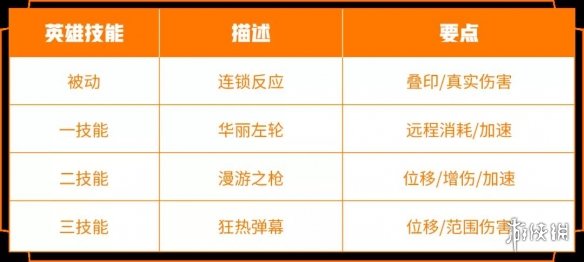 | 英雄技能 | 描述 | 要点 |
|---|---|---|
| 被动 | 连锁反应 | 叠印/真实伤害 |
| 一技能 | 华丽左轮 | 远程消耗/加速 |
| 二技能 | 漫游之枪 | 位移/增伤/加速 |
| 三技能 | 狂热弹幕 | 位移/范围伤害 |

游侠网